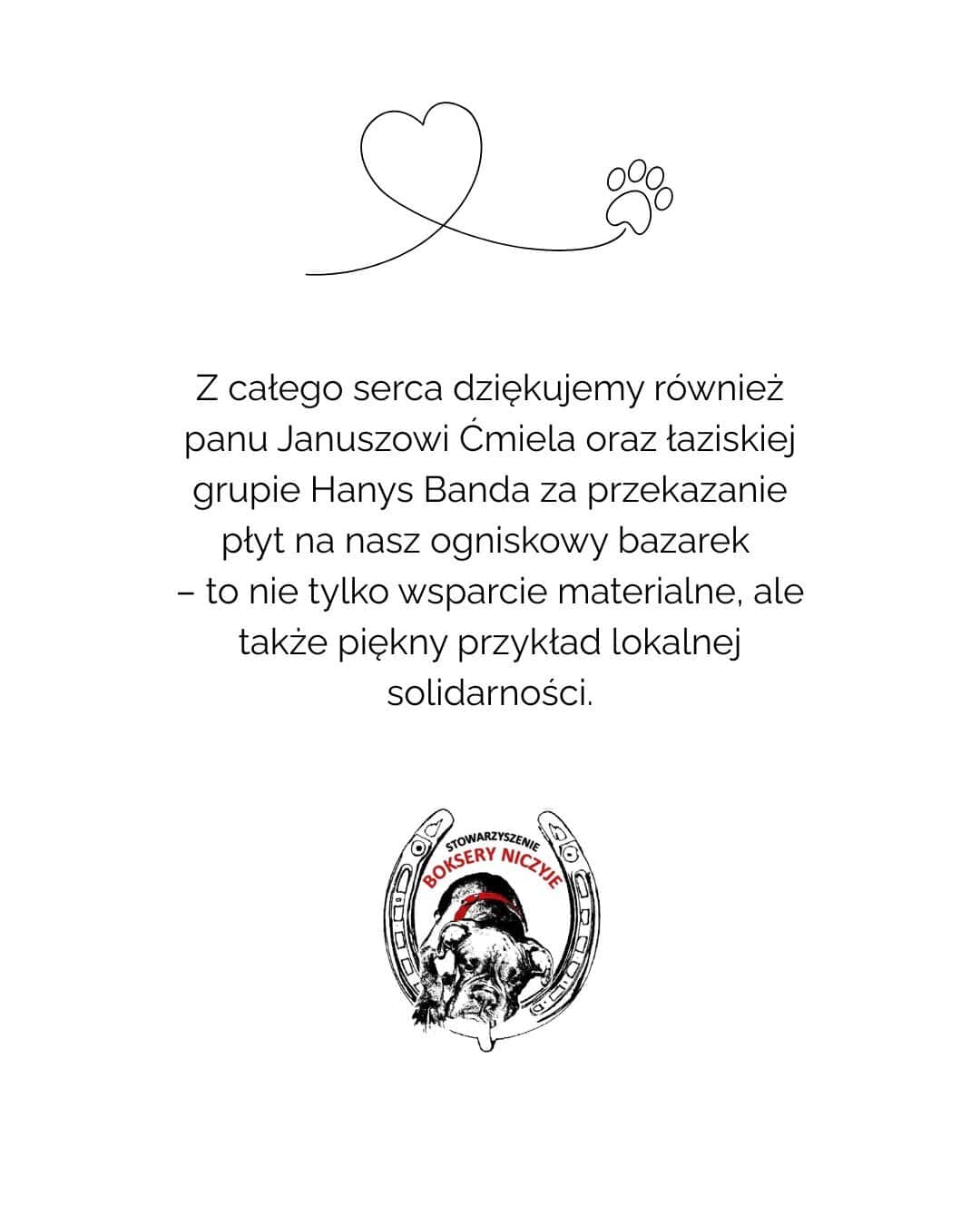 Z całego serca dziękujemy również panu Januszowi Ćmiela oraz łaziskiej grupie Hanys Banda za przekazanie płyt na nasz ogniskowy bazarek – to nie tylko wsparcie materialne, ale także piękny przykład lokalnej solidarności.

STOWARZYSZENIE
BOKSERY NICZYJE